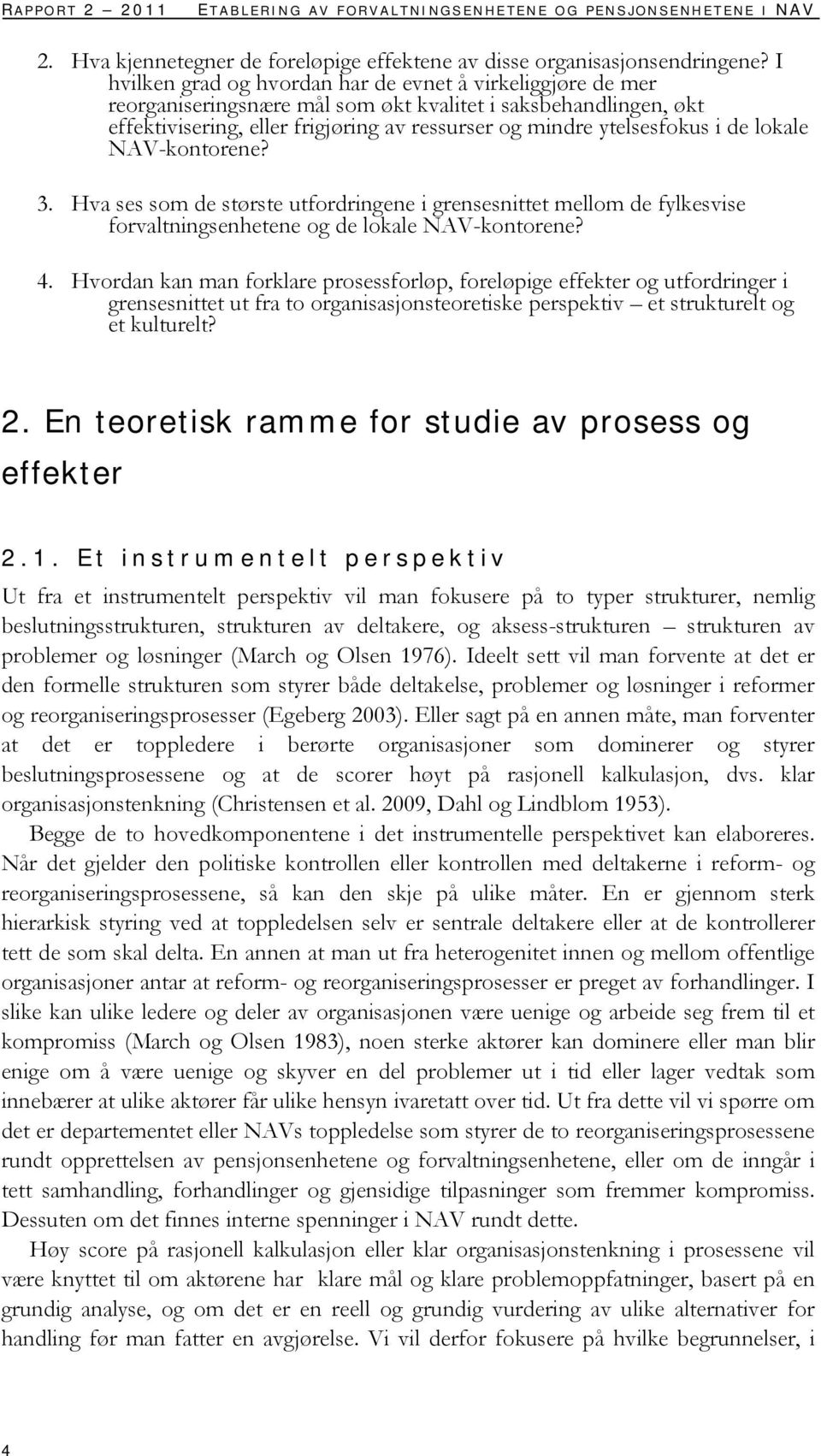 RAPPORT 2 – 2011 ETABLERING AV FORVALTNINGSENHETENE OG PENSJONSENHETENE I NAV

2. Hva kjennetegner de foreløpige effektene av disse organisasjonsendringene? I hvilken grad og hvordan har de evnet å virkeliggjøre de mer reorganiseringsnære mål som økt kvalitet i saksbehandlingen, økt effektivisering, eller frigjøring av ressurser og mindre ytelsesfokus i de lokale NAV-kontorene?

3. Hva ses som de største utfordringene i grensesnittet mellom de fylkesvise forvaltningsenhetene og de lokale NAV-kontorene?

4. Hvordan kan man forklare prosessforløp, foreløpige effekter og utfordringer i grensesnittet ut fra to organisasjonsteoretiske perspektiv – et strukturelt og et kulturelt?

2. En teoretisk ramme for studie av prosess og effekter

2.1. Et instrumentelt perspektiv

Ut fra et instrumentelt perspektiv vil man fokusere på to typer strukturer, nemlig beslutningsstrukturen, strukturen av deltakere, og aksess-strukturen – strukturen av problemer og løsninger (March og Olsen 1976). Ideelt sett vil man forvente at det er den formelle strukturen som styrer både deltakelse, problemer og løsninger i reformer og reorganiseringsprosesser (Egeberg 2003). Eller sagt på en annen måte, man forventer at det er toppledere i berørte organisasjoner som dominerer og styrer beslutningsprosessene og at de scorer høyt på rasjonell kalkulasjon, dvs. klar organisasjonstenkning (Christensen et al. 2009, Dahl og Lindblom 1953).

Begge de to hovedkomponentene i det instrumentelle perspektivet kan elaboreres. Når det gjelder den politiske kontrollen eller kontrollen med deltakerne i reform- og reorganiseringsprosessene, så kan den skje på ulike måter. En er gjennom sterk hierarkisk styring ved at toppledelsen selv er sentrale deltakere eller at de kontrollerer tett de som skal delta. En annen at man ut fra heterogenitet innen og mellom offentlige organisasjoner antar at reform- og reorganiseringsprosesser er preget av forhandlinger. I slike kan ulike ledere og deler av organisasjonen være uenige og arbeide seg frem til et kompromiss (March og Olsen 1983), noen sterke aktører kan dominere eller man blir enige om å være uenige og skyver en del problemer ut i tid eller lager vedtak som innebærer at ulike aktører får ulike hensyn ivaretatt over tid. Ut fra dette vil vi spørre om det er departementet eller NAVs toppledelse som styrer de to reorganiseringsprosessene rundt opprettelsen av pensjonsenhetene og forvaltningsenhetene, eller om de inngår i tett samhandling, forhandlinger og gjensidige tilpasninger som fremmer kompromiss. Dessuten om det finnes interne spenninger i NAV rundt dette.

Høy score på rasjonell kalkulasjon eller klar organisasjonstenkning i prosessene vil være knyttet til om aktørene har klare mål og klare problemoppfatninger, basert på en grundig analyse, og om det er en reell og grundig vurdering av ulike alternativer for handling før man fatter en avgjørelse. Vi vil derfor fokusere på hvilke begrunnelser, i

4